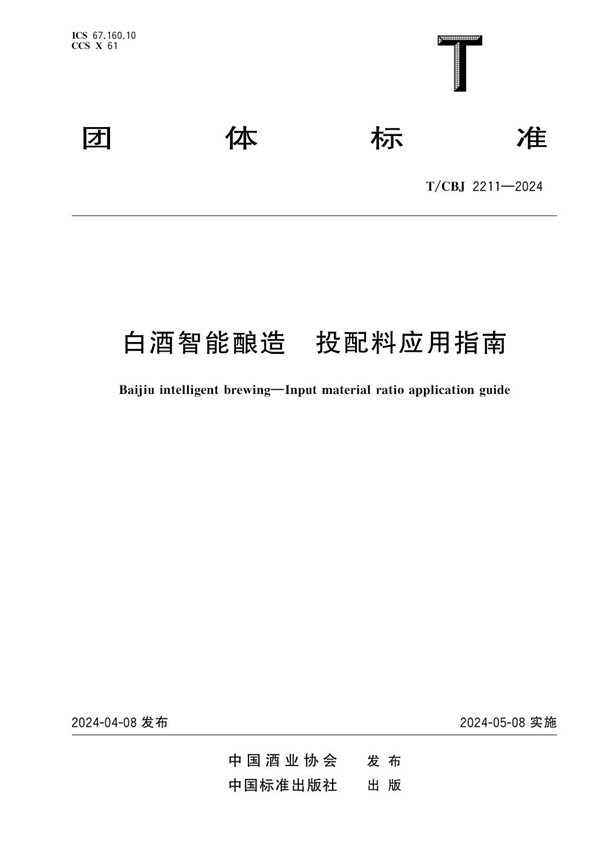 ICS 67.160.10
CCS X 61

T

团 体 标 准

T/CBJ 2211—2024

白酒智能酿造 投配料应用指南

Baijiu intelligent brewing—Input material ratio application guide

2024-04-08 发布

2024-05-08 实施

中国酒业协会 发布
中国标准出版社 出版